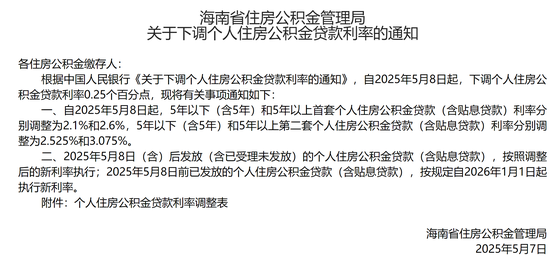 海南省住房公积金管理局
关于下调个人住房公积金贷款利率的通知

各住房公积金缴存人：

根据中国人民银行《关于下调个人住房公积金贷款利率的通知》，自2025年5月8日起，下调个人住房公积金贷款利率0.25个百分点，现将有关事项通知如下：

一、自2025年5月8日起，5年以下（含5年）和5年以上首套个人住房公积金贷款（含贴息贷款）利率分别调整为2.1%和2.6%，5年以下（含5年）和5年以上第二套个人住房公积金贷款（含贴息贷款）利率分别调整为2.525%和3.075%。

二、2025年5月8日（含）后发放（含已受理未发放）的个人住房公积金贷款（含贴息贷款），按照调整后的新利率执行；2025年5月8日前已发放的个人住房公积金贷款（含贴息贷款），按规定自2026年1月1日起执行新利率。

附件：个人住房公积金贷款利率调整表

海南省住房公积金管理局
2025年5月7日